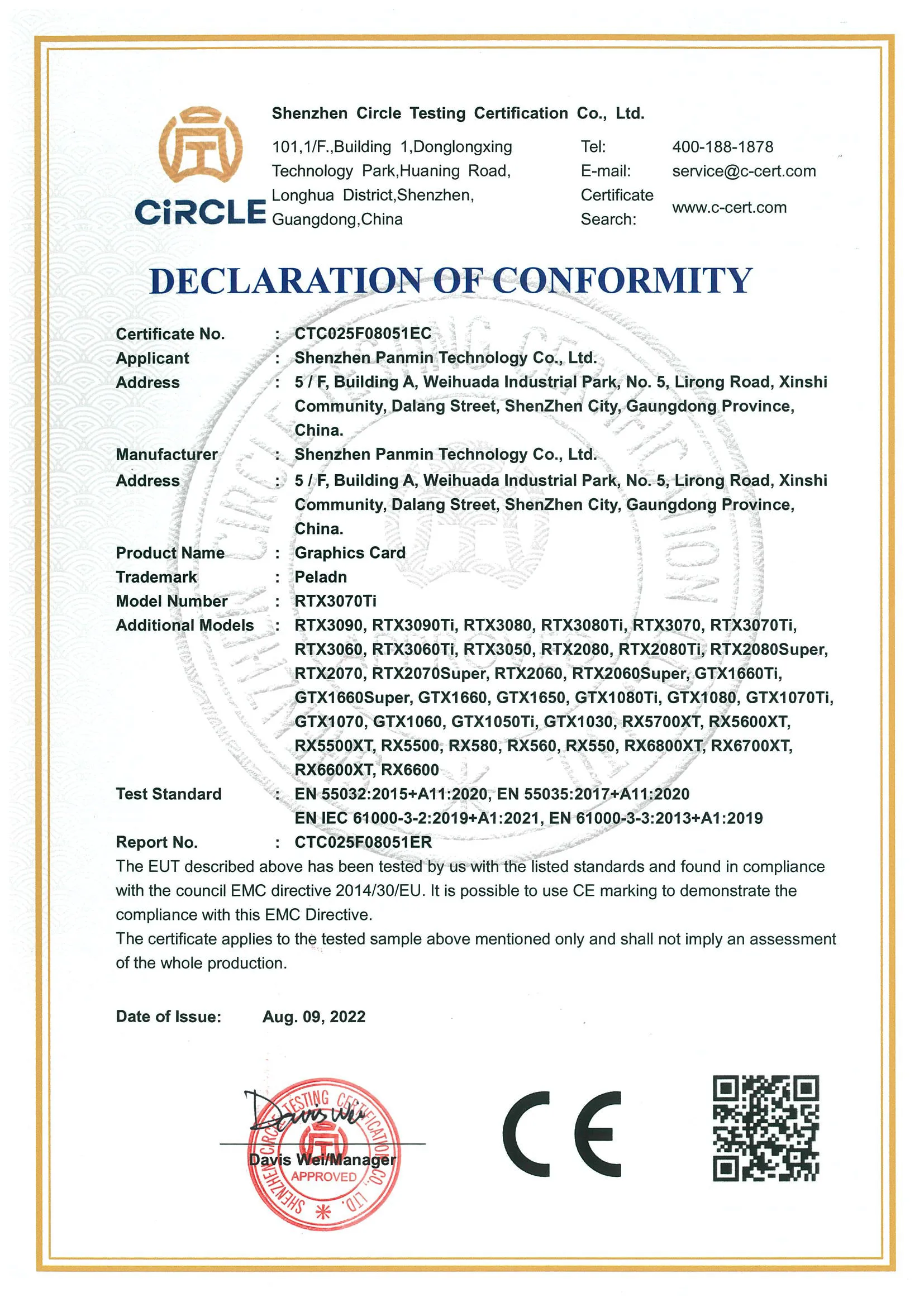 CiRCLE

Shenzhen Circle Testing Certification Co., Ltd.

101,1/F.,Building 1,Donglongxing Technology Park,Huaning Road, Longhua District,Shenzhen, Guangdong,China

Tel: 400-188-1878
E-mail: service@c-cert.com
Certificate Search: www.c-cert.com

DECLARATION OF CONFORMITY

Certificate No. : CTC025F08051EC
Applicant : Shenzhen Panmin Technology Co., Ltd.
Address : 5 / F, Building A, Weihuada Industrial Park, No. 5, Lirong Road, Xinshi Community, Dalang Street, ShenZhen City, Gaungdong Province, China.
Manufacturer : Shenzhen Panmin Technology Co., Ltd.
Address : 5 / F, Building A, Weihuada Industrial Park, No. 5, Lirong Road, Xinshi Community, Dalang Street, ShenZhen City, Gaungdong Province, China.
Product Name : Graphics Card
Trademark : Peladn
Model Number : RTX3070Ti
Additional Models : RTX3090, RTX3090Ti, RTX3080, RTX3080Ti, RTX3070, RTX3070Ti, RTX3060, RTX3060Ti, RTX3050, RTX2080, RTX2080Ti, RTX2080Super, RTX2070, RTX2070Super, RTX2060, RTX2060Super, GTX1660Ti, GTX1660Super, GTX1660, GTX1650, GTX1080Ti, GTX1080, GTX1070Ti, GTX1070, GTX1060, GTX1050Ti, GTX1030, RX5700XT, RX5600XT, RX5500XT, RX5500, RX580, RX560, RX550, RX6800XT, RX6700XT, RX6600XT, RX6600
Test Standard : EN 55032:2015+A11:2020, EN 55035:2017+A11:2020
EN IEC 61000-3-2:2019+A1:2021, EN 61000-3-3:2013+A1:2019
Report No. : CTC025F08051ER

The EUT described above has been tested by us with the listed standards and found in compliance with the council EMC directive 2014/30/EU. It is possible to use CE marking to demonstrate the compliance with this EMC Directive.
The certificate applies to the tested sample above mentioned only and shall not imply an assessment of the whole production.

Date of Issue: Aug. 09, 2022

Davis Wei
Davis Wei/Manager

SHENZHEN CIRCLE TESTING CERTIFICATION CO., LTD.
APPROVED

CE